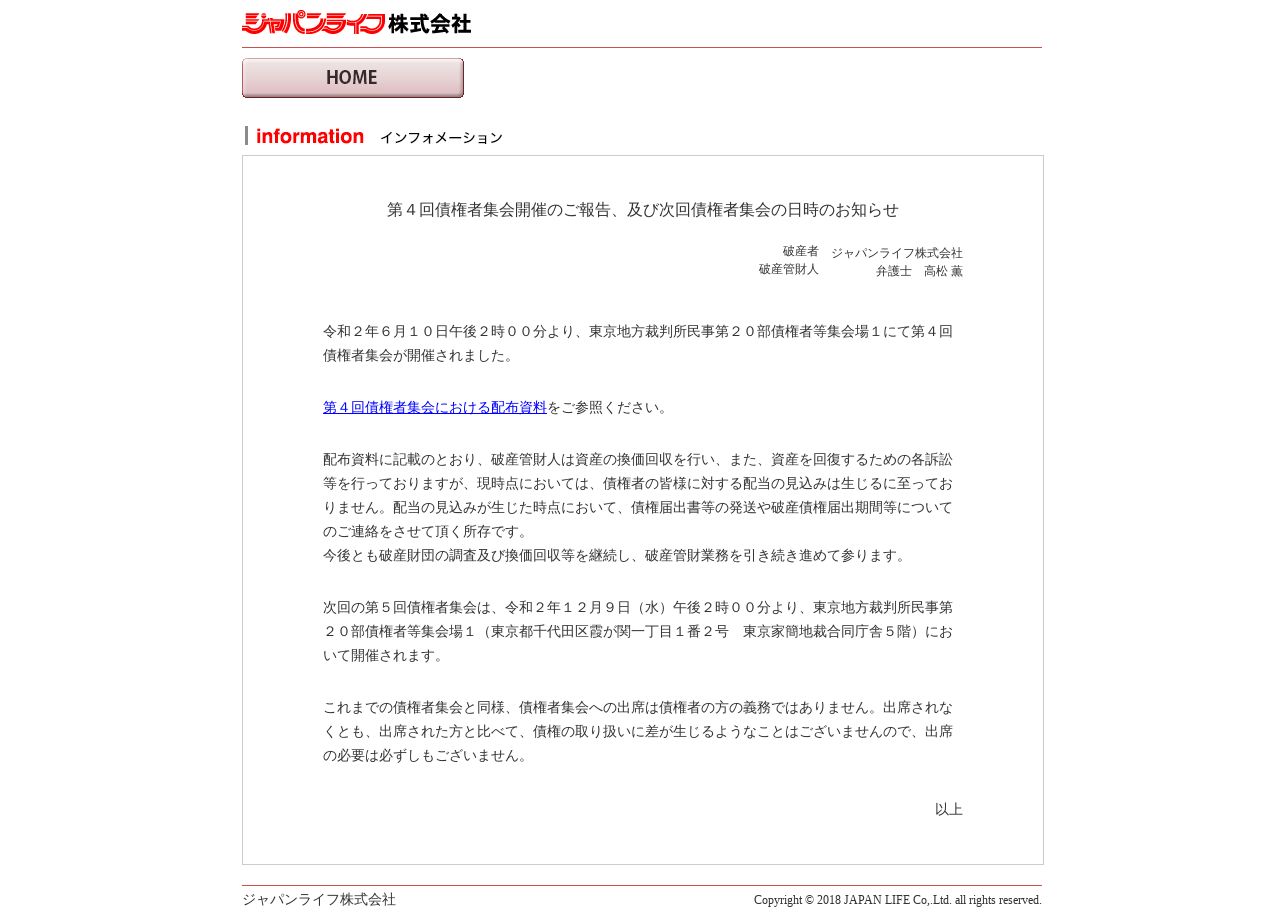 ジャパンライフ株式会社

HOME

information インフォメーション

第４回債権者集会開催のご報告、及び次回債権者集会の日時のお知らせ

破産者 ジャパンライフ株式会社
破産管財人 弁護士 高松 薫

令和２年６月１０日午後２時００分より、東京地方裁判所民事第２０部債権者等集会場１にて第４回債権者集会が開催されました。

第４回債権者集会における配布資料をご参照ください。

配布資料に記載のとおり、破産管財人は資産の換価回収を行い、また、資産を回復するための各訴訟等を行っておりますが、現時点においては、債権者の皆様に対する配当の見込みは生じるに至っておりません。配当の見込みが生じた時点において、債権届出書等の発送や破産債権届出期間等についてのご連絡をさせて頂く所存です。
今後とも破産財団の調査及び換価回収等を継続し、破産管財業務を引き続き進めて参ります。

次回の第５回債権者集会は、令和２年１２月９日（水）午後２時００分より、東京地方裁判所民事第２０部債権者等集会場１（東京都千代田区霞が関一丁目１番２号 東京家簡地裁合同庁舎５階）において開催されます。

これまでの債権者集会と同様、債権者集会への出席は債権者の方の義務ではありません。出席されなくとも、出席された方と比べて、債権の取り扱いに差が生じるようなことはございませんので、出席の必要は必ずしもございません。

以上

ジャパンライフ株式会社
Copyright © 2018 JAPAN LIFE Co,.Ltd. all rights reserved.